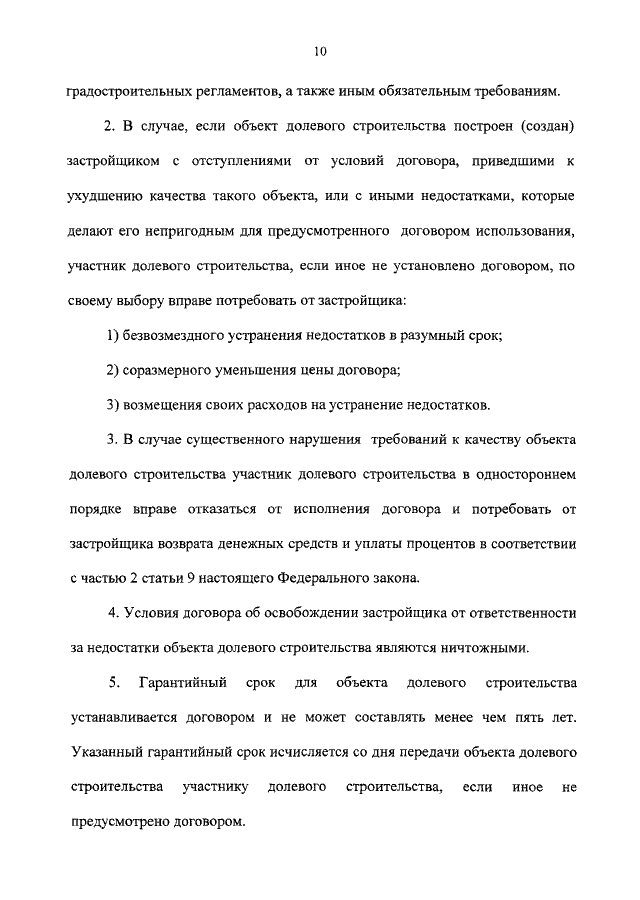 10

градостроительных регламентов, а также иным обязательным требованиям.

2. В случае, если объект долевого строительства построен (создан) застройщиком с отступлениями от условий договора, приведшими к ухудшению качества такого объекта, или с иными недостатками, которые делают его непригодным для предусмотренного договором использования, участник долевого строительства, если иное не установлено договором, по своему выбору вправе потребовать от застройщика:

1) безвозмездного устранения недостатков в разумный срок;

2) соразмерного уменьшения цены договора;

3) возмещения своих расходов на устранение недостатков.

3. В случае существенного нарушения требований к качеству объекта долевого строительства участник долевого строительства в одностороннем порядке вправе отказаться от исполнения договора и потребовать от застройщика возврата денежных средств и уплаты процентов в соответствии с частью 2 статьи 9 настоящего Федерального закона.

4. Условия договора об освобождении застройщика от ответственности за недостатки объекта долевого строительства являются ничтожными.

5. Гарантийный срок для объекта долевого строительства устанавливается договором и не может составлять менее чем пять лет. Указанный гарантийный срок исчисляется со дня передачи объекта долевого строительства участнику долевого строительства, если иное не предусмотрено договором.